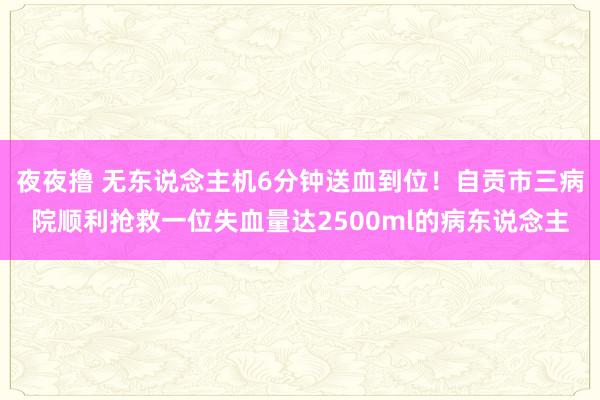 夜夜撸 无东说念主机6分钟送血到位！自贡市三病院顺利抢救一位失血量达2500ml的病东说念主